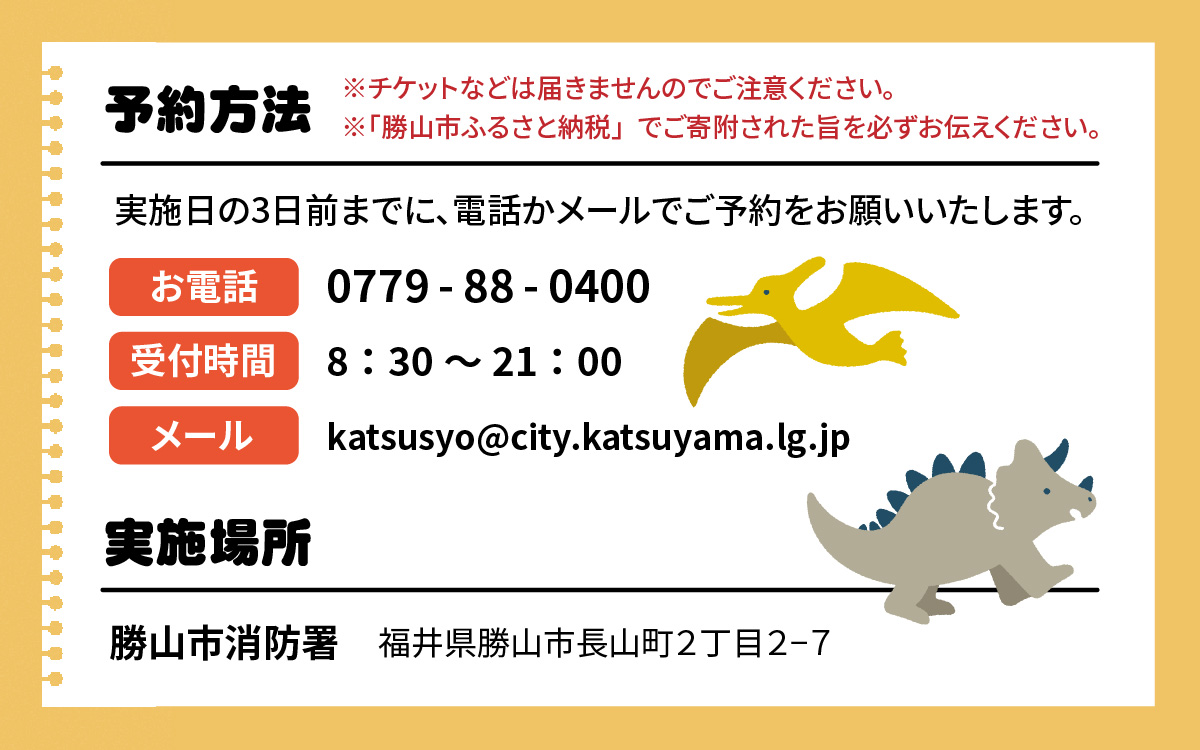 予約方法

※チケットなどは届きませんのでご注意ください。
※「勝山市ふるさと納税」でご寄附された旨を必ずお伝えください。

実施日の3日前までに、電話かメールでご予約をお願いいたします。

お電話　0779 - 88 - 0400

受付時間　8：30 ～ 21：00

メール　katsusyo@city.katsuyama.lg.jp

実施場所

勝山市消防署　福井県勝山市長山町２丁目２−７